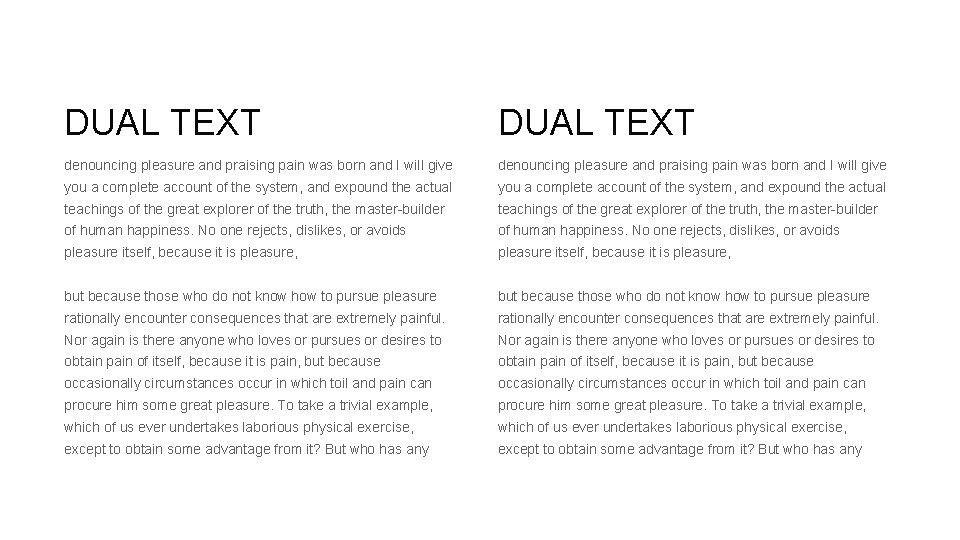 DUAL TEXT

denouncing pleasure and praising pain was born and I will give you a complete account of the system, and expound the actual teachings of the great explorer of the truth, the master-builder of human happiness. No one rejects, dislikes, or avoids pleasure itself, because it is pleasure,

but because those who do not know how to pursue pleasure rationally encounter consequences that are extremely painful. Nor again is there anyone who loves or pursues or desires to obtain pain of itself, because it is pain, but because occasionally circumstances occur in which toil and pain can procure him some great pleasure. To take a trivial example, which of us ever undertakes laborious physical exercise, except to obtain some advantage from it? But who has any

DUAL TEXT

denouncing pleasure and praising pain was born and I will give you a complete account of the system, and expound the actual teachings of the great explorer of the truth, the master-builder of human happiness. No one rejects, dislikes, or avoids pleasure itself, because it is pleasure,

but because those who do not know how to pursue pleasure rationally encounter consequences that are extremely painful. Nor again is there anyone who loves or pursues or desires to obtain pain of itself, because it is pain, but because occasionally circumstances occur in which toil and pain can procure him some great pleasure. To take a trivial example, which of us ever undertakes laborious physical exercise, except to obtain some advantage from it? But who has any